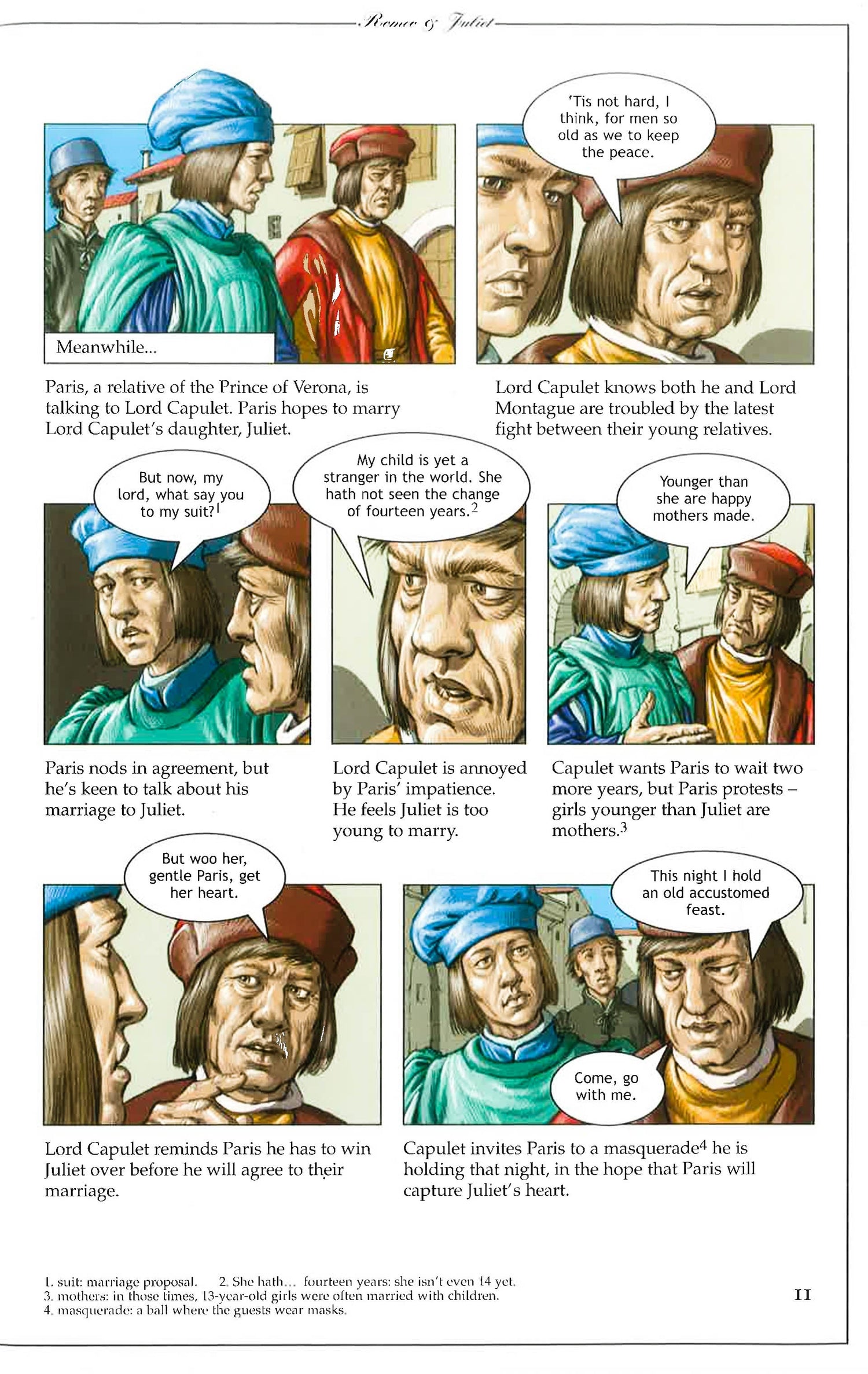 Romeo & Juliet

Meanwhile...

Paris, a relative of the Prince of Verona, is talking to Lord Capulet. Paris hopes to marry Lord Capulet's daughter, Juliet.

'Tis not hard, I think, for men so old as we to keep the peace.

Lord Capulet knows both he and Lord Montague are troubled by the latest fight between their young relatives.

But now, my lord, what say you to my suit?$^1$

Paris nods in agreement, but he's keen to talk about his marriage to Juliet.

My child is yet a stranger in the world. She hath not seen the change of fourteen years.$^2$

Lord Capulet is annoyed by Paris' impatience. He feels Juliet is too young to marry.

Younger than she are happy mothers made.

Capulet wants Paris to wait two more years, but Paris protests – girls younger than Juliet are mothers.$^3$

But woo her, gentle Paris, get her heart.

Lord Capulet reminds Paris he has to win Juliet over before he will agree to their marriage.

This night I hold an old accustomed feast.

Come, go with me.

Capulet invites Paris to a masquerade$^4$ he is holding that night, in the hope that Paris will capture Juliet's heart.

1. suit: marriage proposal. 2. She hath... fourteen years: she isn't even 14 yet.
3. mothers: in those times, 13-year-old girls were often married with children.
4. masquerade: a ball where the guests wear masks.

11